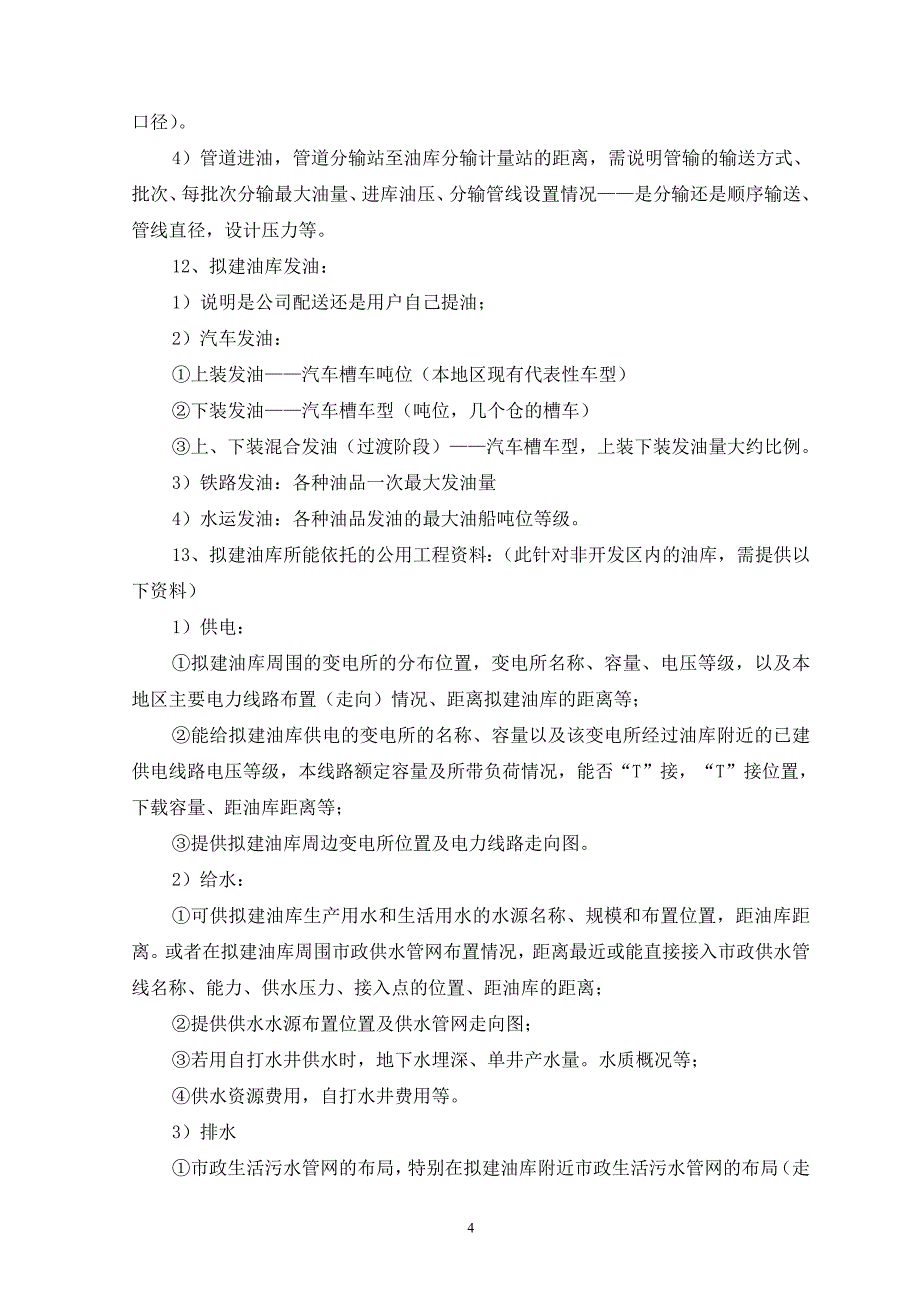 口径）。

4）管道进油，管道分输站至油库分输计量站的距离，需说明管输的输送方式、批次、每批次分输最大油量、进库油压、分输管线设置情况——是分输还是顺序输送、管线直径，设计压力等。

12、拟建油库发油：

1）说明是公司配送还是用户自己提油；

2）汽车发油：

①上装发油——汽车槽车吨位（本地区现有代表性车型）

②下装发油——汽车槽车型（吨位，几个仓的槽车）

③上、下装混合发油（过渡阶段）——汽车槽车型，上装下装发油量大约比例。

3）铁路发油：各种油品一次最大发油量

4）水运发油：各种油品发油的最大油船吨位等级。

13、拟建油库所能依托的公用工程资料：(此针对非开发区内的油库，需提供以下资料)

1）供电：

①拟建油库周围的变电所的分布位置，变电所名称、容量、电压等级，以及本地区主要电力线路布置（走向）情况、距离拟建油库的距离等；

②能给拟建油库供电的变电所的名称、容量以及该变电所经过油库附近的已建供电线路电压等级，本线路额定容量及所带负荷情况，能否“T”接，“T”接位置，下载容量、距油库距离等；

③提供拟建油库周边变电所位置及电力线路走向图。

2）给水：

①可供拟建油库生产用水和生活用水的水源名称、规模和布置位置，距油库距离。或者在拟建油库周围市政供水管网布置情况，距离最近或能直接接入市政供水管线名称、能力、供水压力、接入点的位置、距油库的距离；

②提供供水水源布置位置及供水管网走向图；

③若用自打水井供水时，地下水埋深、单井产水量。水质概况等；

④供水资源费用，自打水井费用等。

3）排水

①市政生活污水管网的布局，特别在拟建油库附近市政生活污水管网的布局（走

4